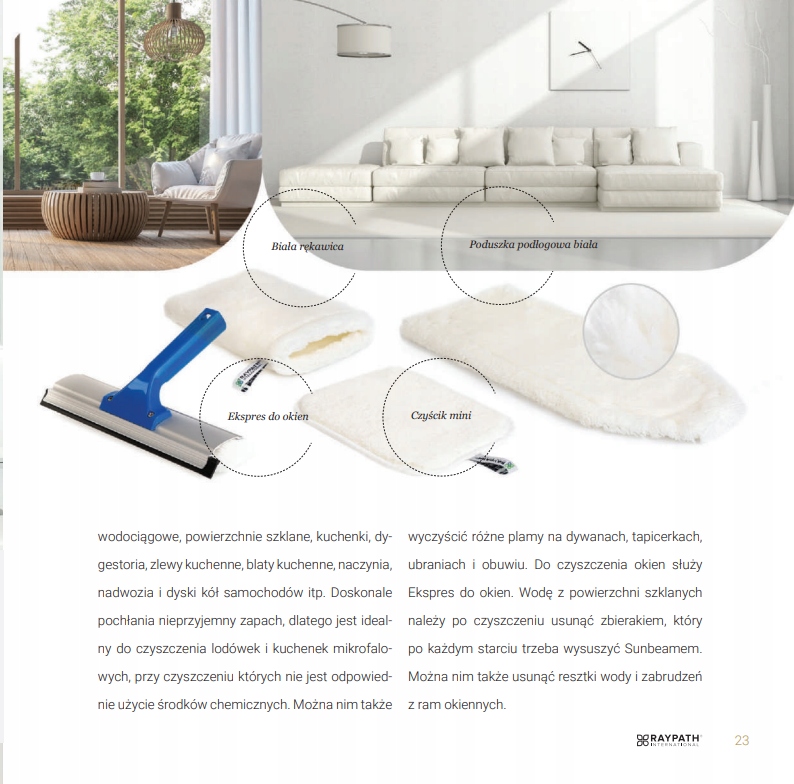 Biała rękawica

Poduszka podłogowa biała

Ekspres do okien

Czyścik mini

wodociągowe, powierzchnie szklane, kuchenki, dygestoria, zlewy kuchenne, blaty kuchenne, naczynia, nadwozia i dyski kół samochodów itp. Doskonale pochłania nieprzyjemny zapach, dlatego jest idealny do czyszczenia lodówek i kuchenek mikrofalowych, przy czyszczeniu których nie jest odpowiednie użycie środków chemicznych. Można nim także

wyczyścić różne plamy na dywanach, tapicerkach, ubraniach i obuwiu. Do czyszczenia okien służy Ekspres do okien. Wodę z powierzchni szklanych należy po czyszczeniu usunąć zbierakiem, który po każdym starciu trzeba wysuszyć Sunbeamem. Można nim także usunąć resztki wody i zabrudzeń z ram okiennych.

RAYPATH INTERNATIONAL 23